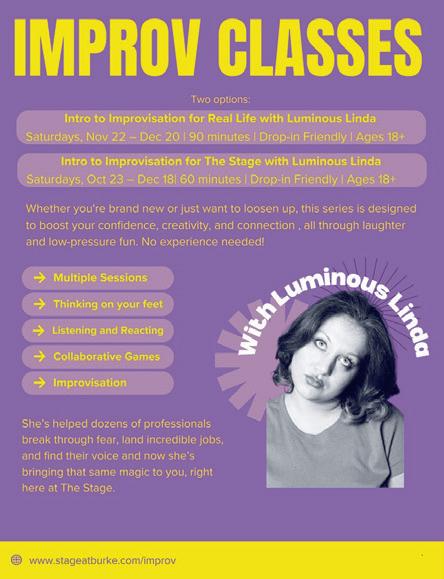 IMPROV CLASSES

Two options:

Intro to Improvisation for Real Life with Luminous Linda
Saturdays, Nov 22 – Dec 20 | 90 minutes | Drop-in Friendly | Ages 18+

Intro to Improvisation for The Stage with Luminous Linda
Saturdays, Oct 23 – Dec 18| 60 minutes | Drop-in Friendly | Ages 18+

Whether you're brand new or just want to loosen up, this series is designed to boost your confidence, creativity, and connection , all through laughter and low-pressure fun. No experience needed!

→ Multiple Sessions
→ Thinking on your feet
→ Listening and Reacting
→ Collaborative Games
→ Improvisation

With Luminous Linda

She's helped dozens of professionals break through fear, land incredible jobs, and find their voice and now she's bringing that same magic to you, right here at The Stage.

www.stageatburke.com/improv